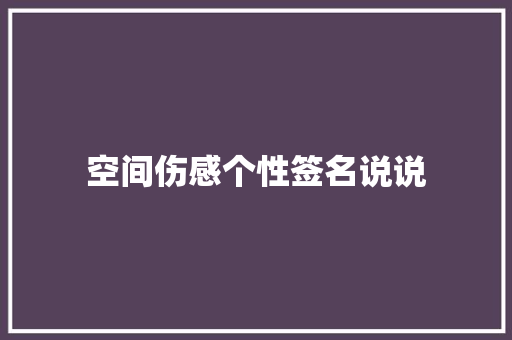 空间伤感个性签名说说